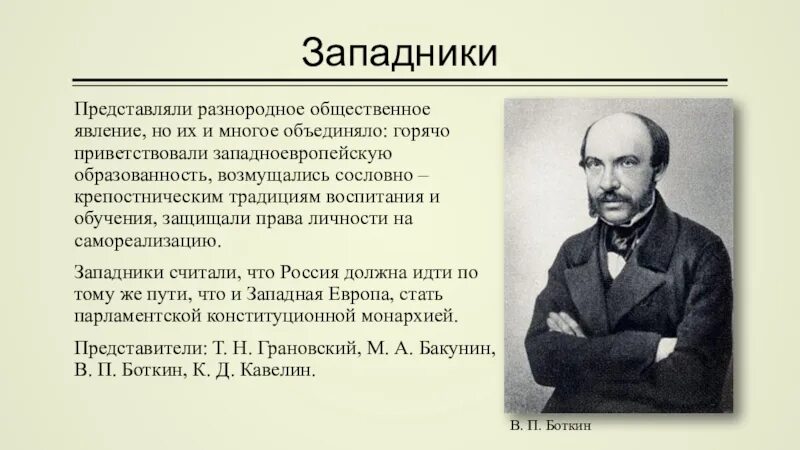 Западники

Представляли разнородное общественное явление, но их и многое объединяло: горячо приветствовали западноевропейскую образованность, возмущались сословно – крепостническим традициям воспитания и обучения, защищали права личности на самореализацию.

Западники считали, что Россия должна идти по тому же пути, что и Западная Европа, стать парламентской конституционной монархией.

Представители: Т. Н. Грановский, М. А. Бакунин, В. П. Боткин, К. Д. Кавелин.

В. П. Боткин